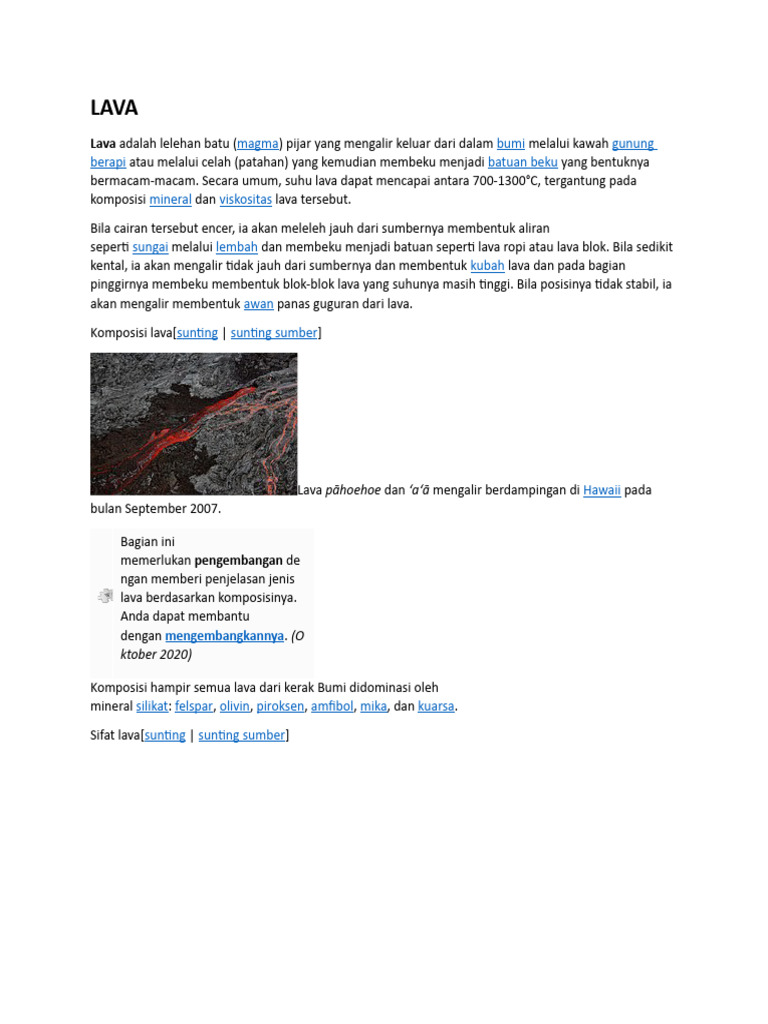 LAVA

Lava adalah lelehan batu (magma) pijar yang mengalir keluar dari dalam bumi melalui kawah gunung berapi atau melalui celah (patahan) yang kemudian membeku menjadi batuan beku yang bentuknya bermacam-macam. Secara umum, suhu lava dapat mencapai antara 700-1300°C, tergantung pada komposisi mineral dan viskositas lava tersebut.

Bila cairan tersebut encer, ia akan meleleh jauh dari sumbernya membentuk aliran seperti sungai melalui lembah dan membeku menjadi batuan seperti lava ropi atau lava blok. Bila sedikit kental, ia akan mengalir tidak jauh dari sumbernya dan membentuk kubah lava dan pada bagian pinggirnya membeku membentuk blok-blok lava yang suhunya masih tinggi. Bila posisinya tidak stabil, ia akan mengalir membentuk awan panas guguran dari lava.

Komposisi lava[sunting | sunting sumber]

Lava pāhoehoe dan ʻaʻā mengalir berdampingan di Hawaii pada bulan September 2007.

Bagian ini memerlukan pengembangan dengan memberi penjelasan jenis lava berdasarkan komposisinya. Anda dapat membantu dengan mengembangkannya. (Oktober 2020)

Komposisi hampir semua lava dari kerak Bumi didominasi oleh mineral silikat: felspar, olivin, piroksen, amfibol, mika, dan kuarsa.

Sifat lava[sunting | sunting sumber]